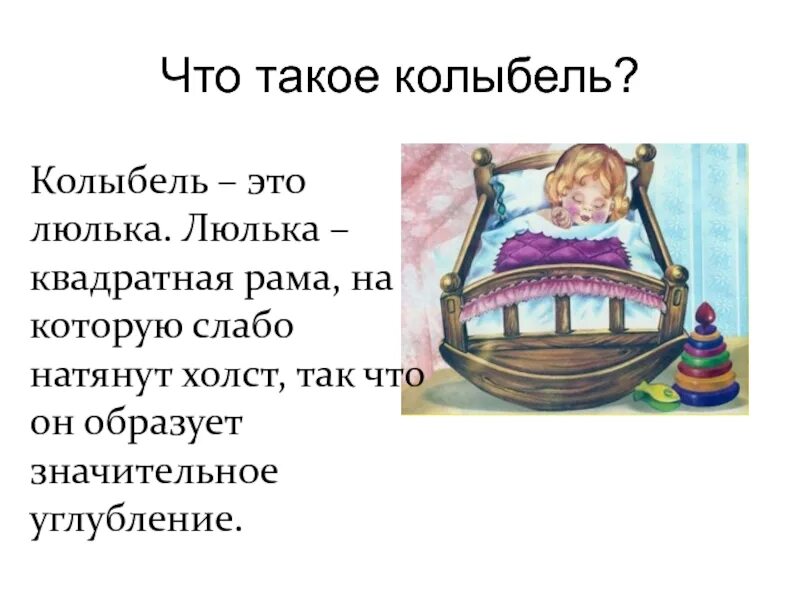 Что такое колыбель?

Колыбель – это люлька. Люлька – квадратная рама, на которую слабо натянут холст, так что он образует значительное углубление.